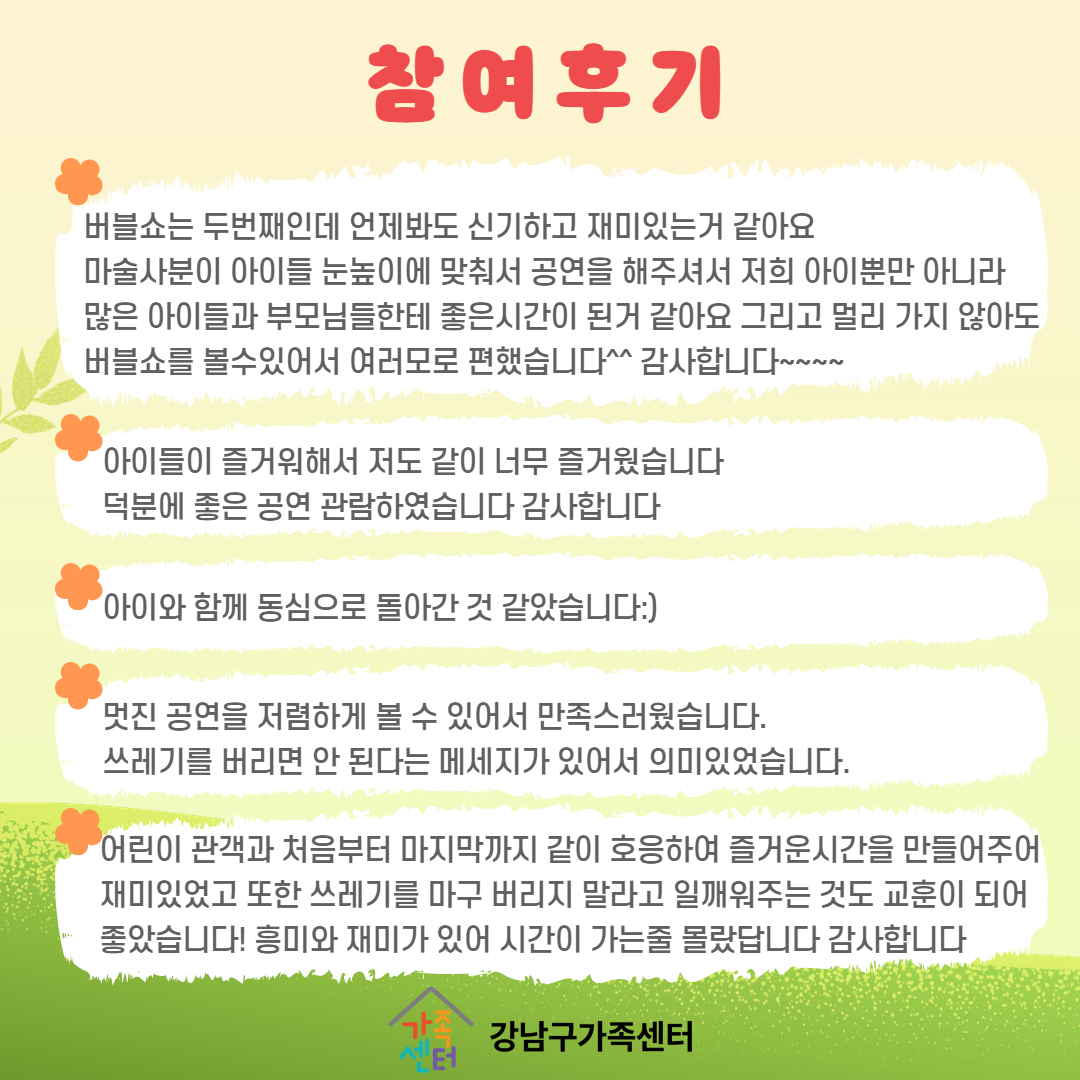 참여후기

버블쇼는 두번째인데 언제봐도 신기하고 재미있는거 같아요
마술사분이 아이들 눈높이에 맞춰서 공연을 해주셔서 저희 아이뿐만 아니라 많은 아이들과 부모님들한테 좋은시간이 된거 같아요 그리고 멀리 가지 않아도 버블쇼를 볼수있어서 여러모로 편했습니다^^ 감사합니다~~~~

아이들이 즐거워해서 저도 같이 너무 즐거웠습니다
덕분에 좋은 공연 관람하였습니다 감사합니다

아이와 함께 동심으로 돌아간 것 같았습니다:)

멋진 공연을 저렴하게 볼 수 있어서 만족스러웠습니다.
쓰레기를 버리면 안 된다는 메세지가 있어서 의미있었습니다.

어린이 관객과 처음부터 마지막까지 같이 호응하여 즐거운시간을 만들어주어 재미있었고 또한 쓰레기를 마구 버리지 말라고 일깨워주는 것도 교훈이 되어 좋았습니다! 흥미와 재미가 있어 시간이 가는줄 몰랐답니다 감사합니다

가족센터 강남구가족센터